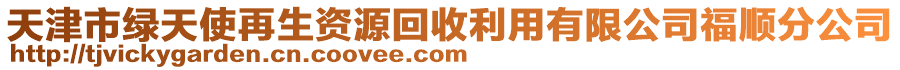 天津市绿天使再生资源回收利用有限公司福顺分公司
http://tjvickygarden.cn.coovee.com